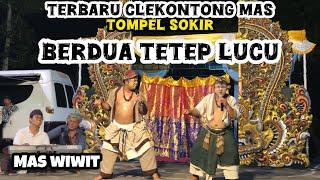 TERBARU CLEKONTONG MAS
TOMPEL SOKIR

BERDUA TETEP LUCU

MAS WIWIT